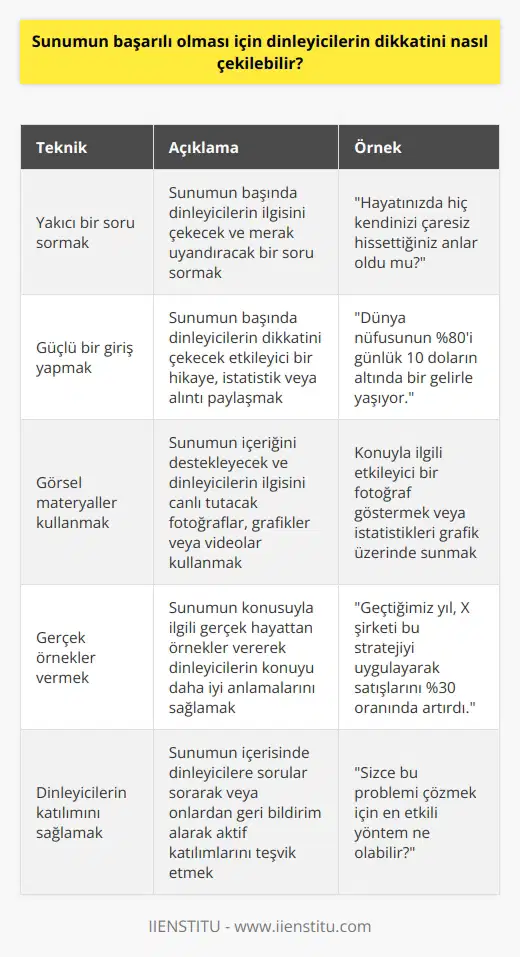 Sunumun başarılı olması için dinleyicilerin dikkatini nasıl çekilebilir?

| Teknik | Açıklama | Örnek |
|---|---|---|
| Yakıcı bir soru sormak | Sunumun başında dinleyicilerin ilgisini çekecek ve merak uyandıracak bir soru sormak | "Hayatınızda hiç kendinizi çaresiz hissettiğiniz anlar oldu mu?" |
| Güçlü bir giriş yapmak | Sunumun başında dinleyicilerin dikkatini çekecek etkileyici bir hikaye, istatistik veya alıntı paylaşmak | "Dünya nüfusunun %80'i günlük 10 doların altında bir gelirle yaşıyor." |
| Görsel materyaller kullanmak | Sunumun içeriğini destekleyecek ve dinleyicilerin ilgisini canlı tutacak fotoğraflar, grafikler veya videolar kullanmak | Konuyla ilgili etkileyici bir fotoğraf göstermek veya istatistikleri grafik üzerinde sunmak |
| Gerçek örnekler vermek | Sunumun konusuyla ilgili gerçek hayattan örnekler vererek dinleyicilerin konuyu daha iyi anlamalarını sağlamak | "Geçtiğimiz yıl, X şirketi bu stratejiyi uygulayarak satışlarını %30 oranında artırdı." |
| Dinleyicilerin katılımını sağlamak | Sunumun içerisinde dinleyicilere sorular sorarak veya onlardan geri bildirim alarak aktif katılımlarını teşvik etmek | "Sizce bu problemi çözmek için en etkili yöntem ne olabilir?" |

IIENSTITU - www.iienstitu.com